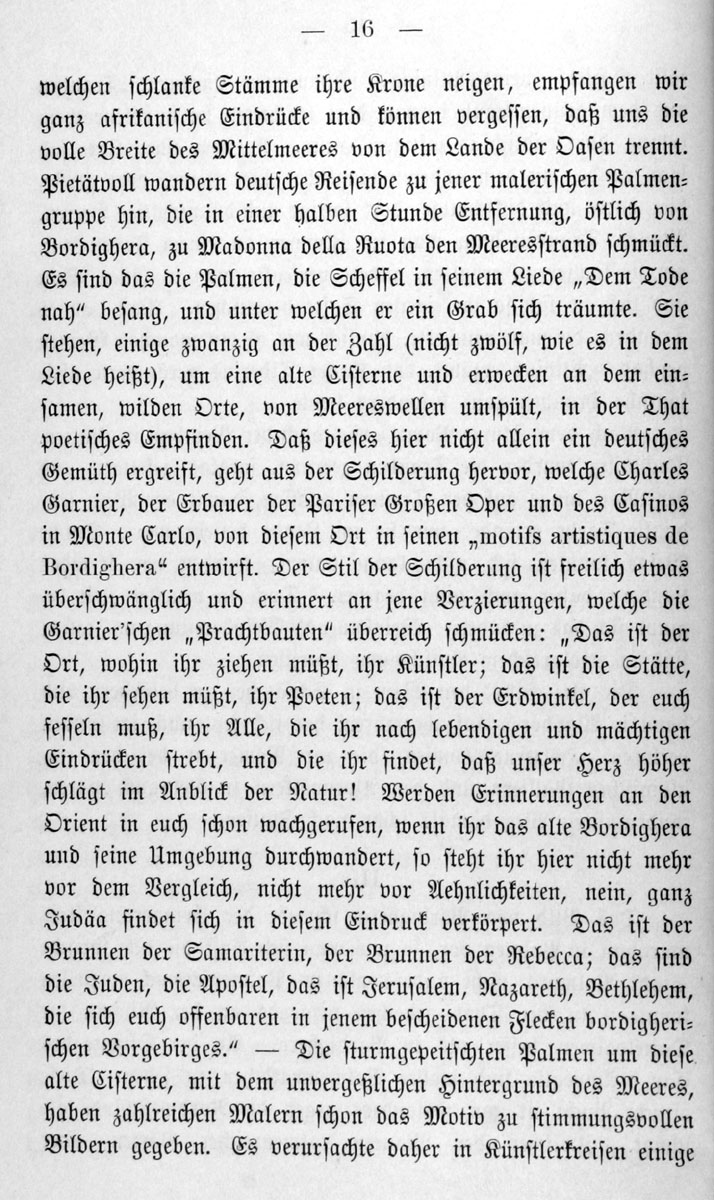 — 16 —

welchen schlanke Stämme ihre Krone neigen, empfangen wir ganz afrikanische Eindrücke und können vergessen, daß uns die volle Breite des Mittelmeeres von dem Lande der Oasen trennt. Pietätvoll wandern deutsche Reisende zu jener malerischen Palmengruppe hin, die in einer halben Stunde Entfernung, östlich von Bordighera, zu Madonna della Ruota den Meeresstrand schmückt. Es sind das die Palmen, die Scheffel in seinem Liede „Dem Tode nah“ besang, und unter welchen er ein Grab sich träumte. Sie stehen, einige zwanzig an der Zahl (nicht zwölf, wie es in dem Liede heißt), um eine alte Cisterne und erwecken an dem einsamen, wilden Orte, von Meereswellen umspült, in der That poetisches Empfinden. Daß dieses hier nicht allein ein deutsches Gemüth ergreift, geht aus der Schilderung hervor, welche Charles Garnier, der Erbauer der Pariser Großen Oper und des Casinos in Monte Carlo, von diesem Ort in seinen „motifs artistiques de Bordighera“ entwirft. Der Stil der Schilderung ist freilich etwas überschwänglich und erinnert an jene Verzierungen, welche die Garnier'schen „Prachtbauten“ überreich schmücken: „Das ist der Ort, wohin ihr ziehen müßt, ihr Künstler; das ist die Stätte, die ihr sehen müßt, ihr Poeten; das ist der Erdwinkel, der euch fesseln muß, ihr Alle, die ihr nach lebendigen und mächtigen Eindrücken strebt, und die ihr findet, daß unser Herz höher schlägt im Anblick der Natur! Werden Erinnerungen an den Orient in euch schon wachgerufen, wenn ihr das alte Bordighera und seine Umgebung durchwandert, so steht ihr hier nicht mehr vor dem Vergleich, nicht mehr vor Aehnlichkeiten, nein, ganz Judäa findet sich in diesem Eindruck verkörpert. Das ist der Brunnen der Samariterin, der Brunnen der Rebecca; das sind die Juden, die Apostel, das ist Jerusalem, Nazareth, Bethlehem, die sich euch offenbaren in jenem bescheidenen Flecken bordigherischen Vorgebirges.“ — Die sturmgepeitschten Palmen um diese alte Cisterne, mit dem unvergeßlichen Hintergrund des Meeres, haben zahlreichen Malern schon das Motiv zu stimmungsvollen Bildern gegeben. Es verursachte daher in Künstlerkreisen einige